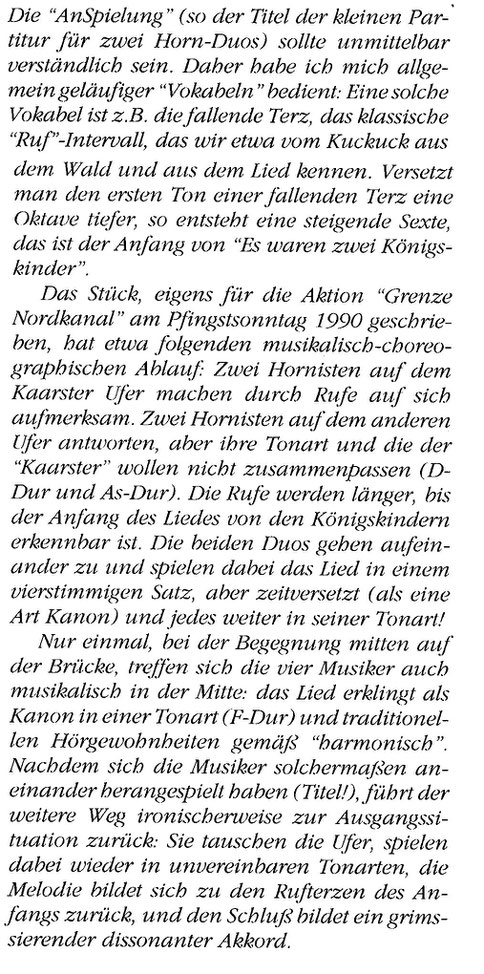 Die "AnSpielung" (so der Titel der kleinen Partitur für zwei Horn-Duos) sollte unmittelbar verständlich sein. Daher habe ich mich allgemein geläufiger "Vokabeln" bedient: Eine solche Vokabel ist z.B. die fallende Terz, das klassische "Ruf"-Intervall, das wir etwa vom Kuckuck aus dem Wald und aus dem Lied kennen. Versetzt man den ersten Ton einer fallenden Terz eine Oktave tiefer, so entsteht eine steigende Sexte, das ist der Anfang von "Es waren zwei Königskinder".

Das Stück, eigens für die Aktion "Grenze Nordkanal" am Pfingstsonntag 1990 geschrieben, hat etwa folgenden musikalisch-choreographischen Ablauf: Zwei Hornisten auf dem Kaarster Ufer machen durch Rufe auf sich aufmerksam. Zwei Hornisten auf dem anderen Ufer antworten, aber ihre Tonart und die der "Kaarster" wollen nicht zusammenpassen (D-Dur und As-Dur). Die Rufe werden länger, bis der Anfang des Liedes von den Königskindern erkennbar ist. Die beiden Duos gehen aufeinander zu und spielen dabei das Lied in einem vierstimmigen Satz, aber zeitversetzt (als eine Art Kanon) und jedes weiter in seiner Tonart!

Nur einmal, bei der Begegnung mitten auf der Brücke, treffen sich die vier Musiker auch musikalisch in der Mitte: das Lied erklingt als Kanon in einer Tonart (F-Dur) und traditionellen Hörgewohnheiten gemäß "harmonisch". Nachdem sich die Musiker solchermaßen aneinander herangespielt haben (Titel!), führt der weitere Weg ironischerweise zur Ausgangssituation zurück: Sie tauschen die Ufer, spielen dabei wieder in unvereinbaren Tonarten, die Melodie bildet sich zu den Rufterzen des Anfangs zurück, und den Schluß bildet ein grimssierender dissonanter Akkord.